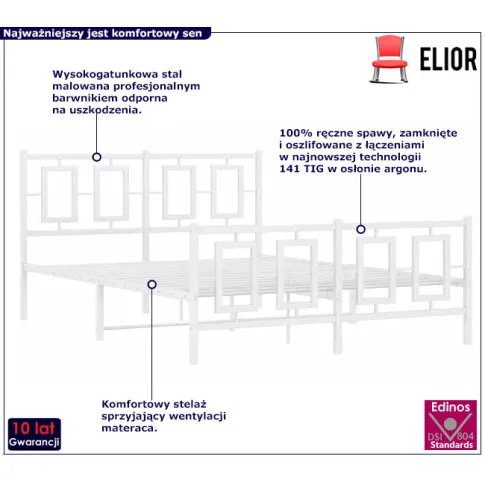 Najważniejszy jest komfortowy sen

ELIOR

Wysokogatunkowa stal malowana profesjonalnym barwnikiem odporna na uszkodzenia.

100% ręczne spawy, zamknięte i oszlifowane z łączeniami w najnowszej technologii 141 TIG w osłonie argonu.

Komfortowy stelaż sprzyjający wentylacji materaca.

10 lat
Gwarancji

Edinos
DSI 804
Standards